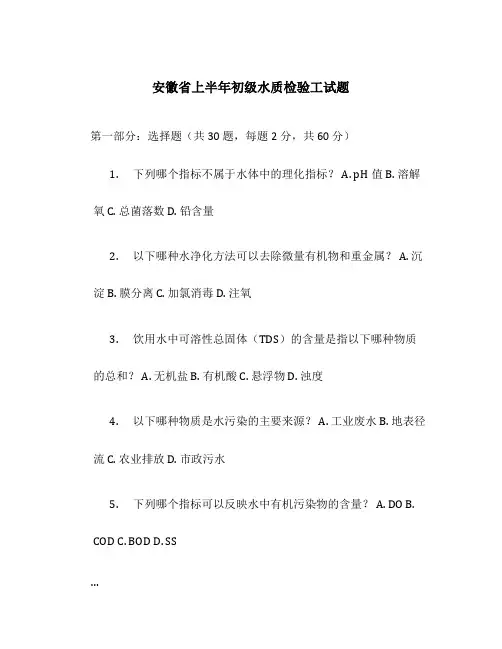 安徽省上半年初级水质检验工试题

第一部分：选择题（共 30 题，每题 2 分，共 60 分）

1. 下列哪个指标不属于水体中的理化指标？ A. pH 值 B. 溶解氧 C. 总菌落数 D. 铅含量

2. 以下哪种水净化方法可以去除微量有机物和重金属？ A. 沉淀 B. 膜分离 C. 加氯消毒 D. 注氧

3. 饮用水中可溶性总固体（TDS）的含量是指以下哪种物质的总和？ A. 无机盐 B. 有机酸 C. 悬浮物 D. 浊度

4. 以下哪种物质是水污染的主要来源？ A. 工业废水 B. 地表径流 C. 农业排放 D. 市政污水

5. 下列哪个指标可以反映水中有机污染物的含量？ A. DO B. COD C. BOD D. SS

...